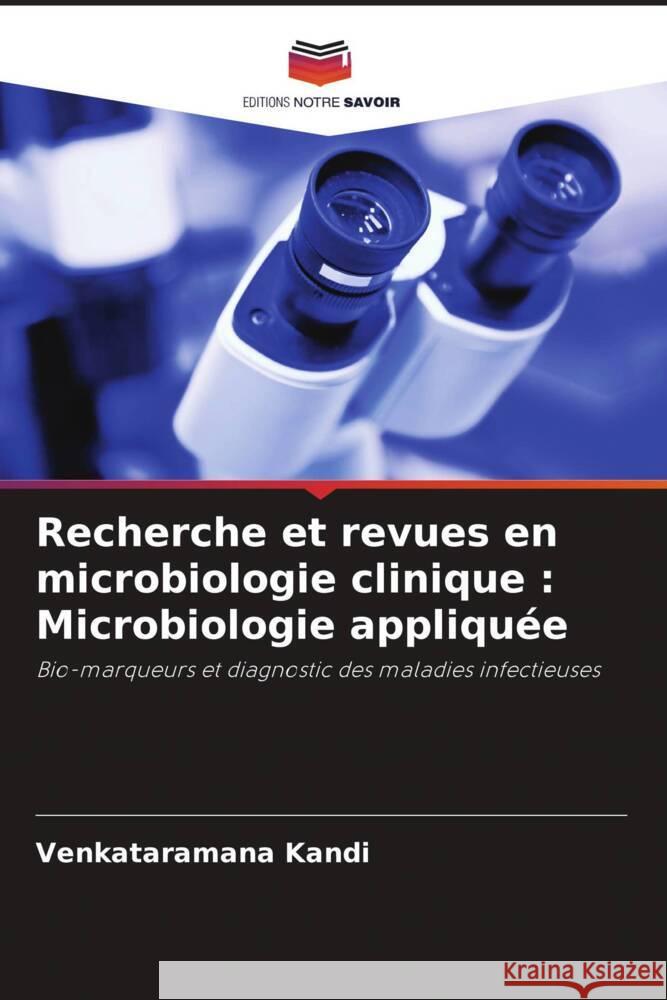 EDITIONS NOTRE SAVOIR

Recherche et revues en microbiologie clinique : Microbiologie appliquée

Bio-marqueurs et diagnostic des maladies infectieuses

Venkataramana Kandi